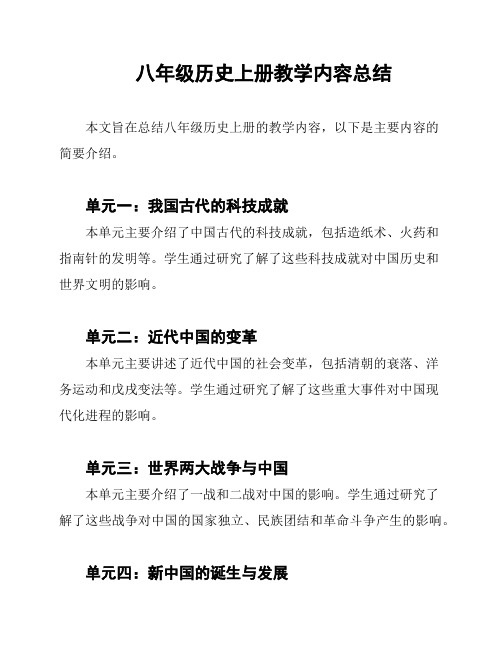 八年级历史上册教学内容总结

本文旨在总结八年级历史上册的教学内容，以下是主要内容的简要介绍。

单元一：我国古代的科技成就

本单元主要介绍了中国古代的科技成就，包括造纸术、火药和指南针的发明等。学生通过研究了解了这些科技成就对中国历史和世界文明的影响。

单元二：近代中国的变革

本单元主要讲述了近代中国的社会变革，包括清朝的衰落、洋务运动和戊戌变法等。学生通过研究了解了这些重大事件对中国现代化进程的影响。

单元三：世界两大战争与中国

本单元主要介绍了一战和二战对中国的影响。学生通过研究了解了这些战争对中国的国家独立、民族团结和革命斗争产生的影响。

单元四：新中国的诞生与发展